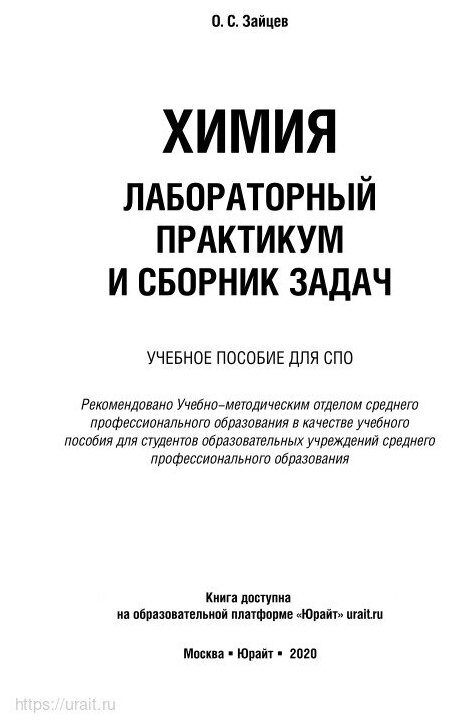 О. С. Зайцев

ХИМИЯ

ЛАБОРАТОРНЫЙ ПРАКТИКУМ И СБОРНИК ЗАДАЧ

УЧЕБНОЕ ПОСОБИЕ ДЛЯ СПО

Рекомендовано Учебно-методическим отделом среднего профессионального образования в качестве учебного пособия для студентов образовательных учреждений среднего профессионального образования

Книга доступна на образовательной платформе «Юрайт» urait.ru

Москва ▪ Юрайт ▪ 2020

https://urait.ru